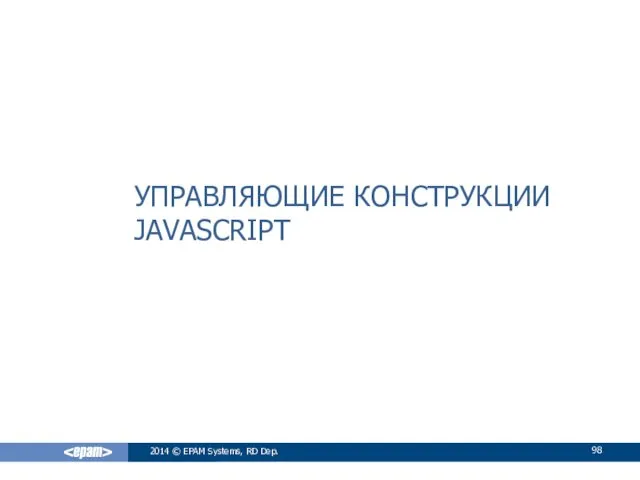 УПРАВЛЯЮЩИЕ КОНСТРУКЦИИ JAVASCRIPT

<epam>

2014 © EPAM Systems, RD Dep.

98